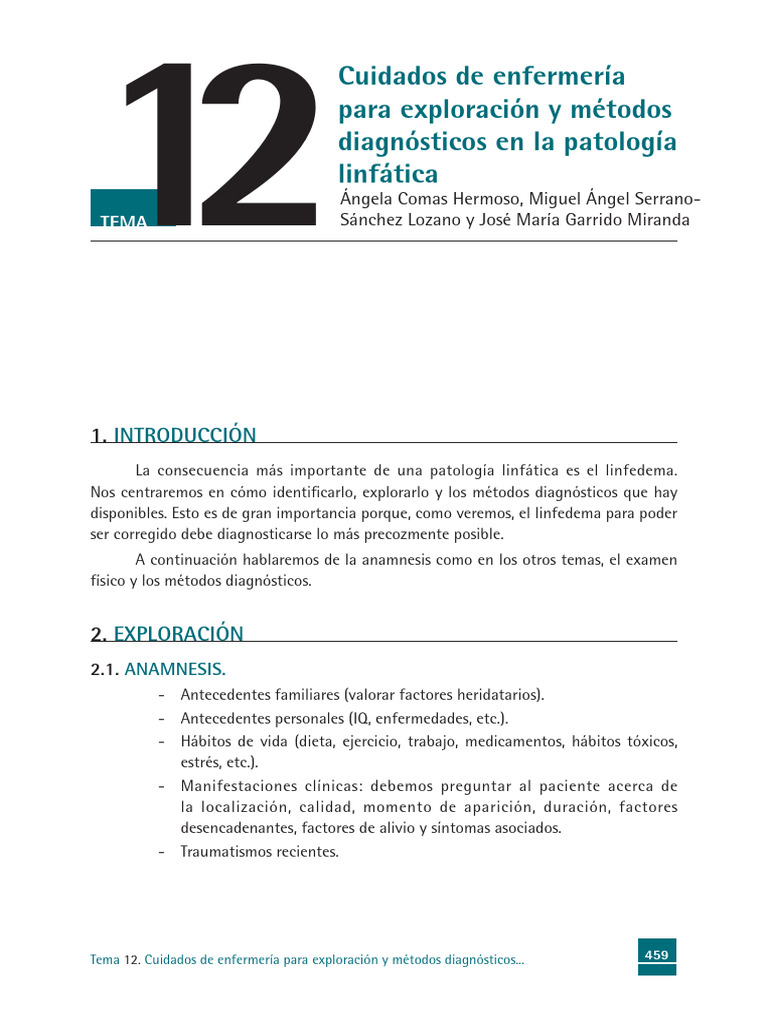 TEMA 12

Cuidados de enfermería para exploración y métodos diagnósticos en la patología linfática

Ángela Comas Hermoso, Miguel Ángel Serrano-Sánchez Lozano y José María Garrido Miranda

1. INTRODUCCIÓN

La consecuencia más importante de una patología linfática es el linfedema. Nos centraremos en cómo identificarlo, explorarlo y los métodos diagnósticos que hay disponibles. Esto es de gran importancia porque, como veremos, el linfedema para poder ser corregido debe diagnosticarse lo más precozmente posible.

A continuación hablaremos de la anamnesis como en los otros temas, el examen físico y los métodos diagnósticos.

2. EXPLORACIÓN

2.1. ANAMNESIS.

- Antecedentes familiares (valorar factores heridatarios).
- Antecedentes personales (IQ, enfermedades, etc.).
- Hábitos de vida (dieta, ejercicio, trabajo, medicamentos, hábitos tóxicos, estrés, etc.).
- Manifestaciones clínicas: debemos preguntar al paciente acerca de la localización, calidad, momento de aparición, duración, factores desencadenantes, factores de alivio y síntomas asociados.
- Traumatismos recientes.

Tema 12. Cuidados de enfermería para exploración y métodos diagnósticos...

459